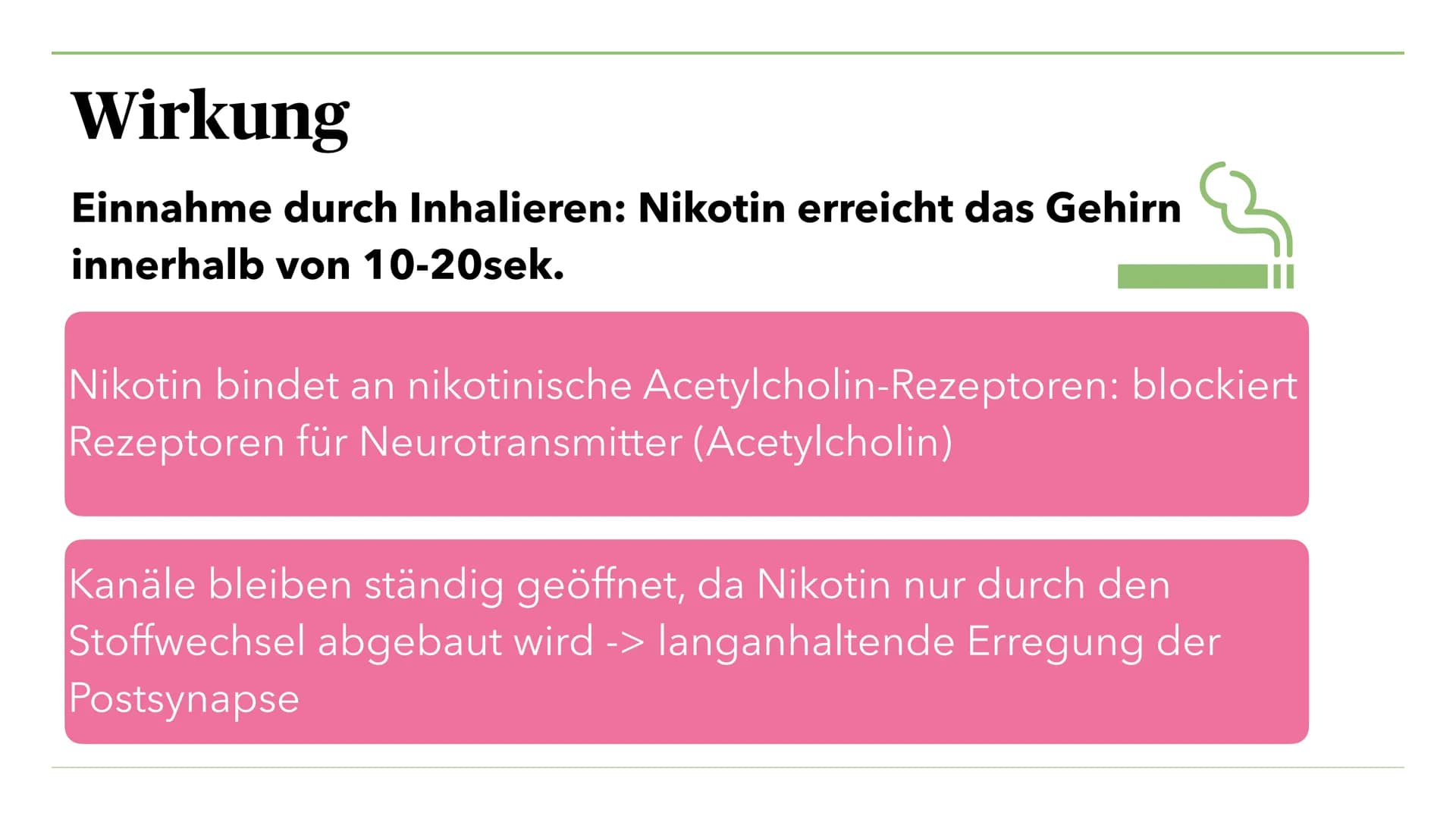 Wirkung

Einnahme durch Inhalieren: Nikotin erreicht das Gehirn innerhalb von 10-20sek.

Nikotin bindet an nikotinische Acetylcholin-Rezeptoren: blockiert Rezeptoren für Neurotransmitter (Acetylcholin)

Kanäle bleiben ständig geöffnet, da Nikotin nur durch den Stoffwechsel abgebaut wird -> langanhaltende Erregung der Postsynapse